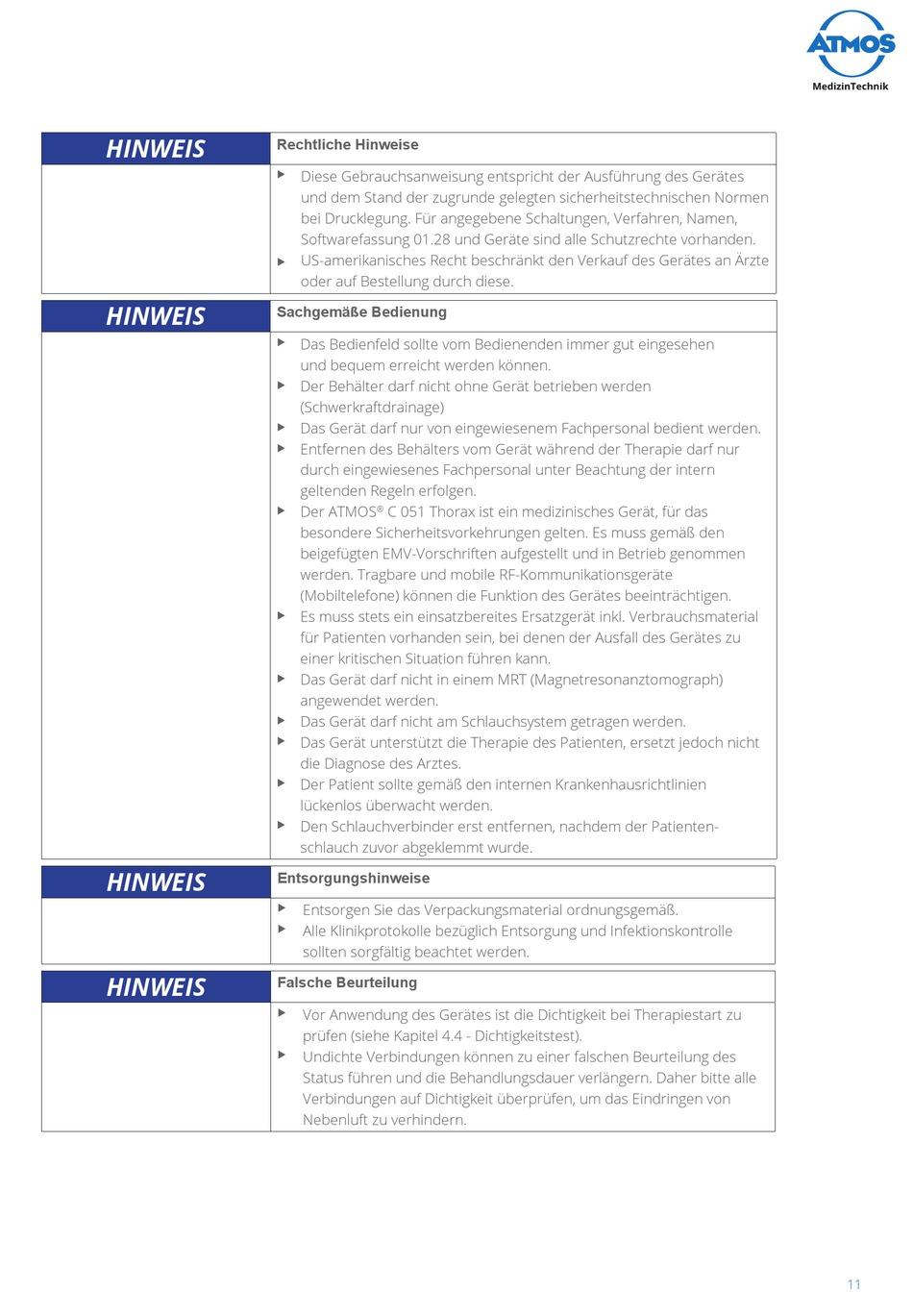 ATMOS
MedizinTechnik

HINWEIS

Rechtliche Hinweise

▶ Diese Gebrauchsanweisung entspricht der Ausführung des Gerätes und dem Stand der zugrunde gelegten sicherheitstechnischen Normen bei Drucklegung. Für angegebene Schaltungen, Verfahren, Namen, Softwarefassung 01.28 und Geräte sind alle Schutzrechte vorhanden.
▶ US-amerikanisches Recht beschränkt den Verkauf des Gerätes an Ärzte oder auf Bestellung durch diese.

HINWEIS

Sachgemäße Bedienung

▶ Das Bedienfeld sollte vom Bedienenden immer gut eingesehen und bequem erreicht werden können.
▶ Der Behälter darf nicht ohne Gerät betrieben werden (Schwerkraftdrainage)
▶ Das Gerät darf nur von eingewiesenem Fachpersonal bedient werden.
▶ Entfernen des Behälters vom Gerät während der Therapie darf nur durch eingewiesenes Fachpersonal unter Beachtung der intern geltenden Regeln erfolgen.
▶ Der ATMOS® C 051 Thorax ist ein medizinisches Gerät, für das besondere Sicherheitsvorkehrungen gelten. Es muss gemäß den beigefügten EMV-Vorschriften aufgestellt und in Betrieb genommen werden. Tragbare und mobile RF-Kommunikationsgeräte (Mobiltelefone) können die Funktion des Gerätes beeinträchtigen.
▶ Es muss stets ein einsatzbereites Ersatzgerät inkl. Verbrauchsmaterial für Patienten vorhanden sein, bei denen der Ausfall des Gerätes zu einer kritischen Situation führen kann.
▶ Das Gerät darf nicht in einem MRT (Magnetresonanztomograph) angewendet werden.
▶ Das Gerät darf nicht am Schlauchsystem getragen werden.
▶ Das Gerät unterstützt die Therapie des Patienten, ersetzt jedoch nicht die Diagnose des Arztes.
▶ Der Patient sollte gemäß den internen Krankenhausrichtlinien lückenlos überwacht werden.
▶ Den Schlauchverbinder erst entfernen, nachdem der Patientenschlauch zuvor abgeklemmt wurde.

HINWEIS

Entsorgungshinweise

▶ Entsorgen Sie das Verpackungsmaterial ordnungsgemäß.
▶ Alle Klinikprotokolle bezüglich Entsorgung und Infektionskontrolle sollten sorgfältig beachtet werden.

HINWEIS

Falsche Beurteilung

▶ Vor Anwendung des Gerätes ist die Dichtigkeit bei Therapiestart zu prüfen (siehe Kapitel 4.4 - Dichtigkeitstest).
▶ Undichte Verbindungen können zu einer falschen Beurteilung des Status führen und die Behandlungsdauer verlängern. Daher bitte alle Verbindungen auf Dichtigkeit überprüfen, um das Eindringen von Nebenluft zu verhindern.

11